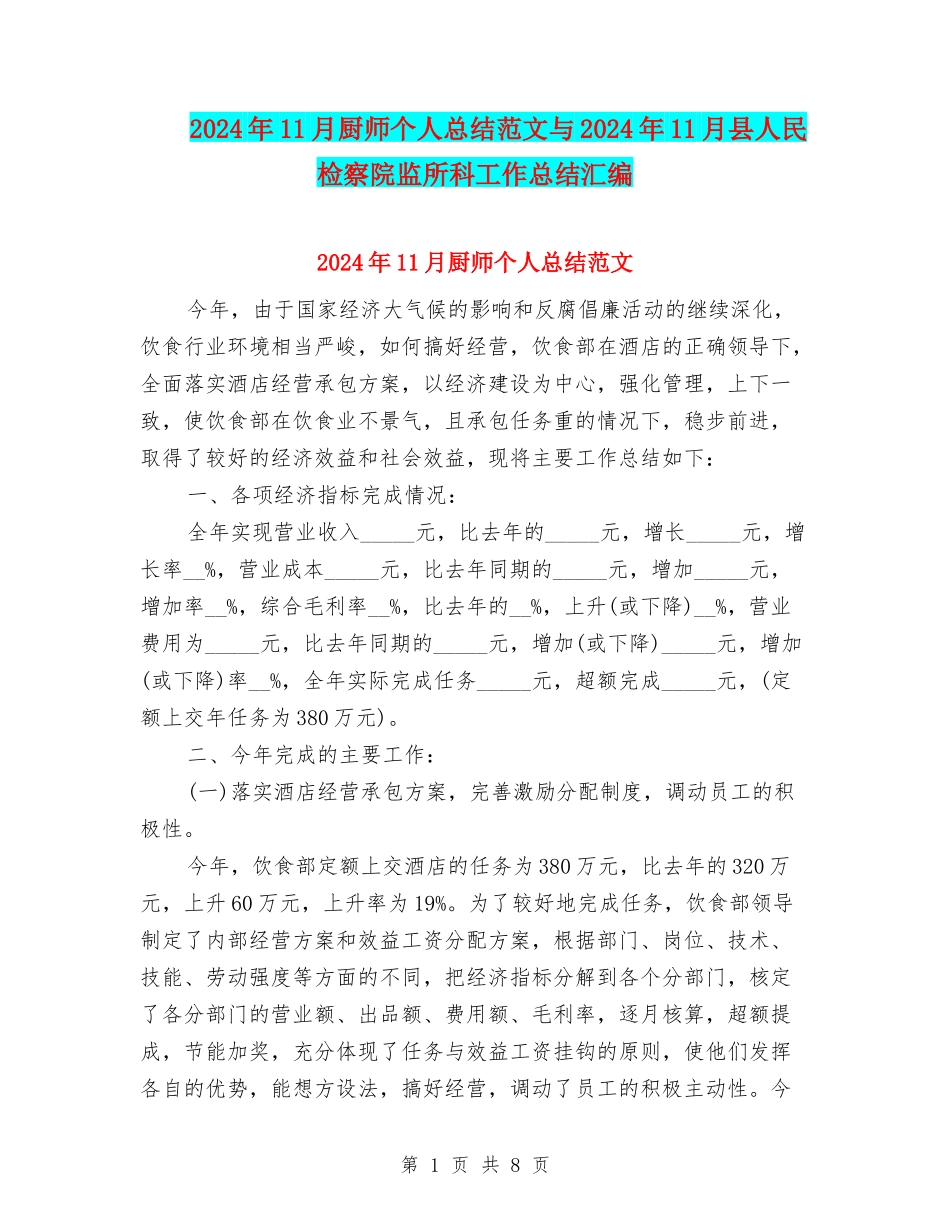 2024年11月厨师个人总结范文与2024年11月县人民检察院监所科工作总结汇编

2024年11月厨师个人总结范文

今年，由于国家经济大气候的影响和反腐倡廉活动的继续深化，饮食行业环境相当严峻，如何搞好经营，饮食部在酒店的正确领导下，全面落实酒店经营承包方案，以经济建设为中心，强化管理，上下一致，使饮食部在饮食业不景气，且承包任务重的情况下，稳步前进，取得了较好的经济效益和社会效益，现将主要工作总结如下：

一、各项经济指标完成情况：

全年实现营业收入_____元，比去年的_____元，增长_____元，增长率__%，营业成本_____元，比去年同期的_____元，增加_____元，增加率__%，综合毛利率__%，比去年的__%，上升(或下降)__%，营业费用为_____元，比去年同期的_____元，增加(或下降)_____元，增加(或下降)率__%，全年实际完成任务_____元，超额完成_____元，(定额上交年任务为380万元)。

二、今年完成的主要工作：

(一)落实酒店经营承包方案，完善激励分配制度，调动员工的积极性。

今年，饮食部定额上交酒店的任务为380万元，比去年的320万元，上升60万元，上升率为19%。为了较好地完成任务，饮食部领导制定了内部经营方案和效益工资分配方案，根据部门、岗位、技术、技能、劳动强度等方面的不同，把经济指标分解到各个分部门，核定了各分部门的营业额、出品额、费用额、毛利率，逐月核算，超额提成，节能加奖，充分体现了任务与效益工资挂钩的原则，使他们发挥各自的优势，能想方设法，搞好经营，调动了员工的积极主动性。今

第 1 页 共 8 页